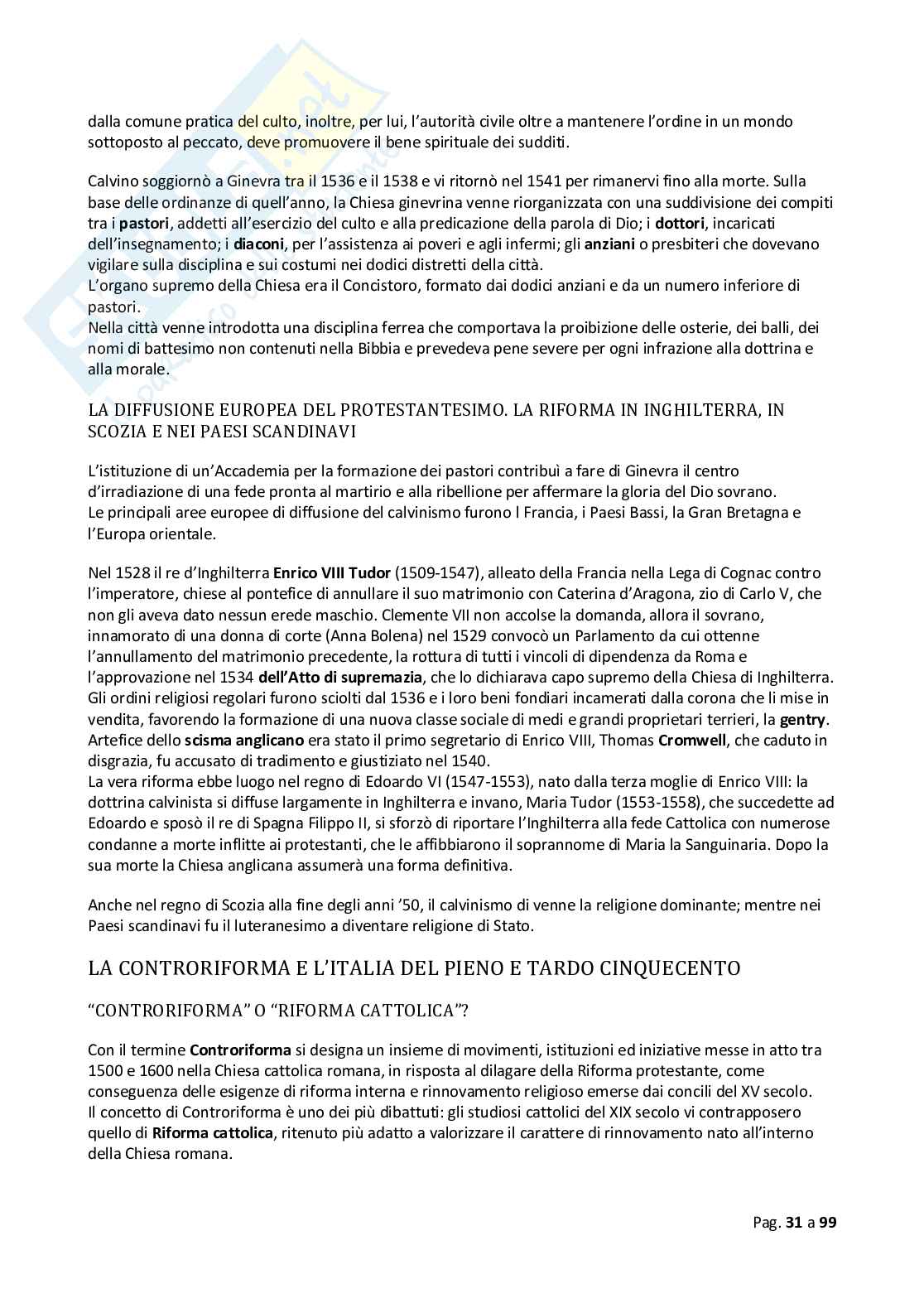 dalla comune pratica del culto, inoltre, per lui, l'autorità civile oltre a mantenere l'ordine in un mondo sottoposto al peccato, deve promuovere il bene spirituale dei sudditi.

Calvino soggiornò a Ginevra tra il 1536 e il 1538 e vi ritornò nel 1541 per rimanervi fino alla morte. Sulla base delle ordinanze di quell'anno, la Chiesa ginevrina venne riorganizzata con una suddivisione dei compiti tra i pastori, addetti all'esercizio del culto e alla predicazione della parola di Dio; i dottori, incaricati dell'insegnamento; i diaconi, per l'assistenza ai poveri e agli infermi; gli anziani o presbiteri che dovevano vigilare sulla disciplina e sui costumi nei dodici distretti della città.
L'organo supremo della Chiesa era il Concistoro, formato dai dodici anziani e da un numero inferiore di pastori.
Nella città venne introdotta una disciplina ferrea che comportava la proibizione delle osterie, dei balli, dei nomi di battesimo non contenuti nella Bibbia e prevedeva pene severe per ogni infrazione alla dottrina e alla morale.

LA DIFFUSIONE EUROPEA DEL PROTESTANTESIMO. LA RIFORMA IN INGHILTERRA, IN SCOZIA E NEI PAESI SCANDINAVI

L'istituzione di un'Accademia per la formazione dei pastori contribuì a fare di Ginevra il centro d'irradiazione di una fede pronta al martirio e alla ribellione per affermare la gloria del Dio sovrano.
Le principali aree europee di diffusione del calvinismo furono l Francia, i Paesi Bassi, la Gran Bretagna e l'Europa orientale.

Nel 1528 il re d'Inghilterra Enrico VIII Tudor (1509-1547), alleato della Francia nella Lega di Cognac contro l'imperatore, chiese al pontefice di annullare il suo matrimonio con Caterina d'Aragona, zio di Carlo V, che non gli aveva dato nessun erede maschio. Clemente VII non accolse la domanda, allora il sovrano, innamorato di una donna di corte (Anna Bolena) nel 1529 convocò un Parlamento da cui ottenne l'annullamento del matrimonio precedente, la rottura di tutti i vincoli di dipendenza da Roma e l'approvazione nel 1534 dell'Atto di supremazia, che lo dichiarava capo supremo della Chiesa di Inghilterra. Gli ordini religiosi regolari furono sciolti dal 1536 e i loro beni fondiari incamerati dalla corona che li mise in vendita, favorendo la formazione di una nuova classe sociale di medi e grandi proprietari terrieri, la gentry. Artefice dello scisma anglicano era stato il primo segretario di Enrico VIII, Thomas Cromwell, che caduto in disgrazia, fu accusato di tradimento e giustiziato nel 1540.
La vera riforma ebbe luogo nel regno di Edoardo VI (1547-1553), nato dalla terza moglie di Enrico VIII: la dottrina calvinista si diffuse largamente in Inghilterra e invano, Maria Tudor (1553-1558), che succedette ad Edoardo e sposò il re di Spagna Filippo II, si sforzò di riportare l'Inghilterra alla fede Cattolica con numerose condanne a morte inflitte ai protestanti, che le affibbiarono il soprannome di Maria la Sanguinaria. Dopo la sua morte la Chiesa anglicana assumerà una forma definitiva.

Anche nel regno di Scozia alla fine degli anni '50, il calvinismo di venne la religione dominante; mentre nei Paesi scandinavi fu il luteranesimo a diventare religione di Stato.

LA CONTRORIFORMA E L'ITALIA DEL PIENO E TARDO CINQUECENTO

"CONTRORIFORMA" O "RIFORMA CATTOLICA"?

Con il termine Controriforma si designa un insieme di movimenti, istituzioni ed iniziative messe in atto tra 1500 e 1600 nella Chiesa cattolica romana, in risposta al dilagare della Riforma protestante, come conseguenza delle esigenze di riforma interna e rinnovamento religioso emerse dai concili del XV secolo.
Il concetto di Controriforma è uno dei più dibattuti: gli studiosi cattolici del XIX secolo vi contrapposero quello di Riforma cattolica, ritenuto più adatto a valorizzare il carattere di rinnovamento nato all'interno della Chiesa romana.

Pag. 31 a 99